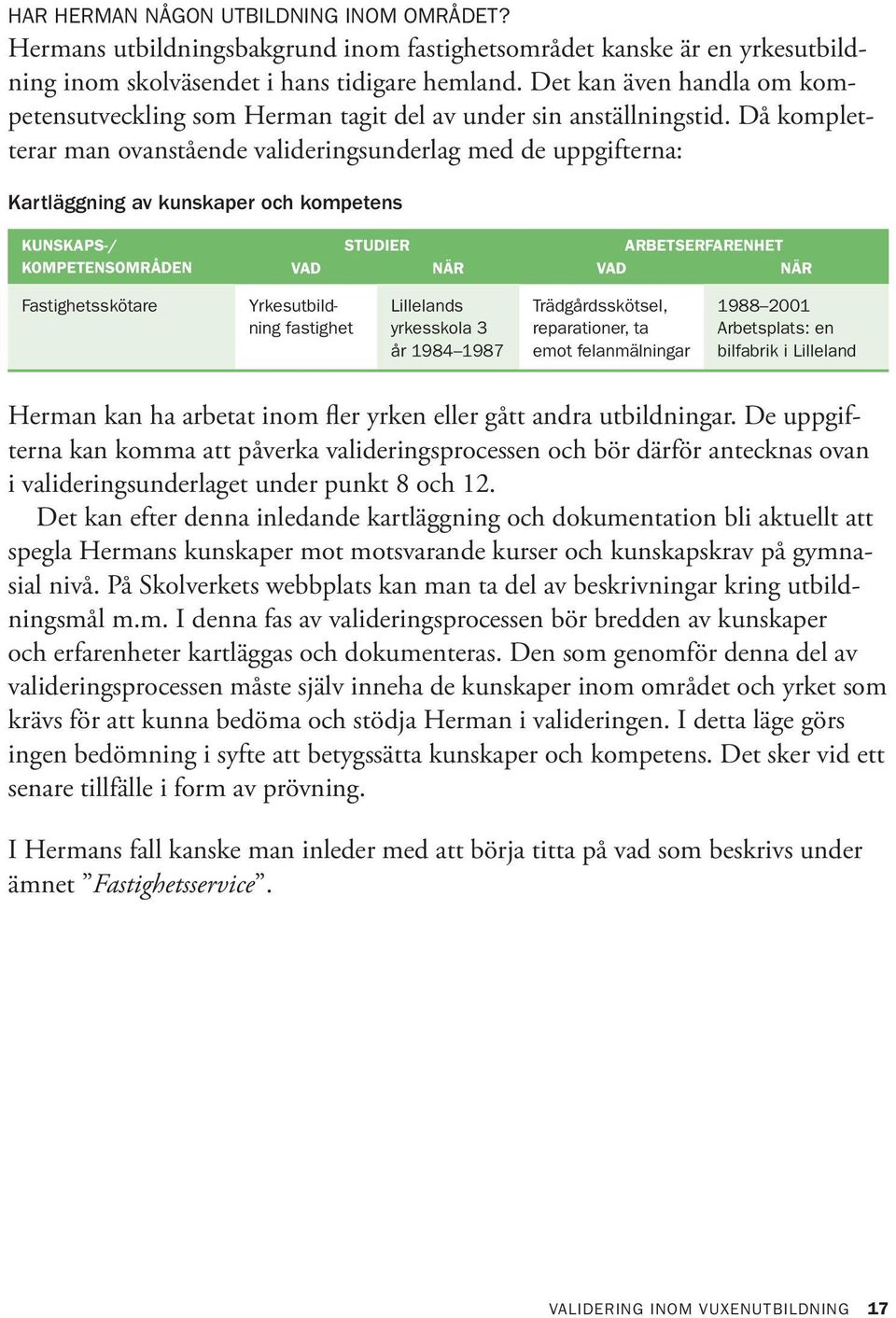 HAR HERMAN NÅGON UTBILDNING INOM OMRÅDET?
Hermans utbildningsbakgrund inom fastighetsområdet kanske är en yrkesutbildning inom skolväsendet i hans tidigare hemland. Det kan även handla om kompetensutveckling som Herman tagit del av under sin anställningstid. Då kompletterar man ovanstående valideringsunderlag med de uppgifterna:

Kartläggning av kunskaper och kompetens

| KUNSKAPS-/ KOMPETENSOMRÅDEN | STUDIER VAD | STUDIER NÄR | ARBETSERFARENHET VAD | ARBETSERFARENHET NÄR |
|---|---|---|---|---|
| Fastighetsskötare | Yrkesutbildning fastighet | Lillelands yrkesskola 3 år 1984–1987 | Trädgårdsskötsel, reparationer, ta emot felanmälningar | 1988–2001 Arbetsplats: en bilfabrik i Lilleland |

Herman kan ha arbetat inom fler yrken eller gått andra utbildningar. De uppgifterna kan komma att påverka valideringsprocessen och bör därför antecknas ovan i valideringsunderlaget under punkt 8 och 12.

Det kan efter denna inledande kartläggning och dokumentation bli aktuellt att spegla Hermans kunskaper mot motsvarande kurser och kunskapskrav på gymnasial nivå. På Skolverkets webbplats kan man ta del av beskrivningar kring utbildningsmål m.m. I denna fas av valideringsprocessen bör bredden av kunskaper och erfarenheter kartläggas och dokumenteras. Den som genomför denna del av valideringsprocessen måste själv inneha de kunskaper inom området och yrket som krävs för att kunna bedöma och stödja Herman i valideringen. I detta läge görs ingen bedömning i syfte att betygssätta kunskaper och kompetens. Det sker vid ett senare tillfälle i form av prövning.

I Hermans fall kanske man inleder med att börja titta på vad som beskrivs under ämnet ”Fastighetsservice”.

VALIDERING INOM VUXENUTBILDNING 17